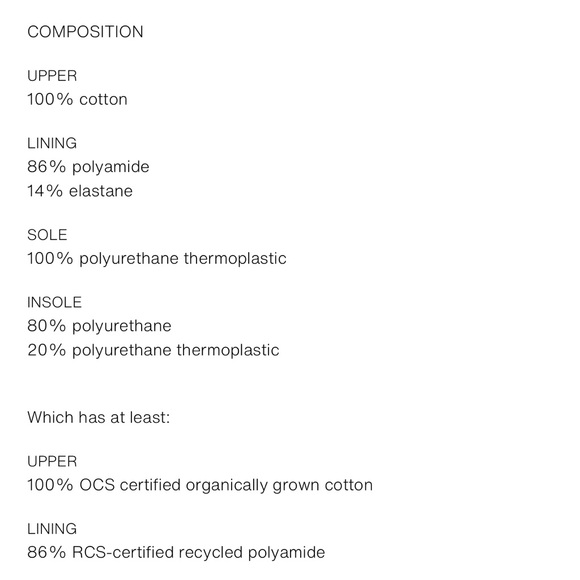 COMPOSITION

UPPER
100% cotton

LINING
86% polyamide
14% elastane

SOLE
100% polyurethane thermoplastic

INSOLE
80% polyurethane
20% polyurethane thermoplastic

Which has at least:

UPPER
100% OCS certified organically grown cotton

LINING
86% RCS-certified recycled polyamide